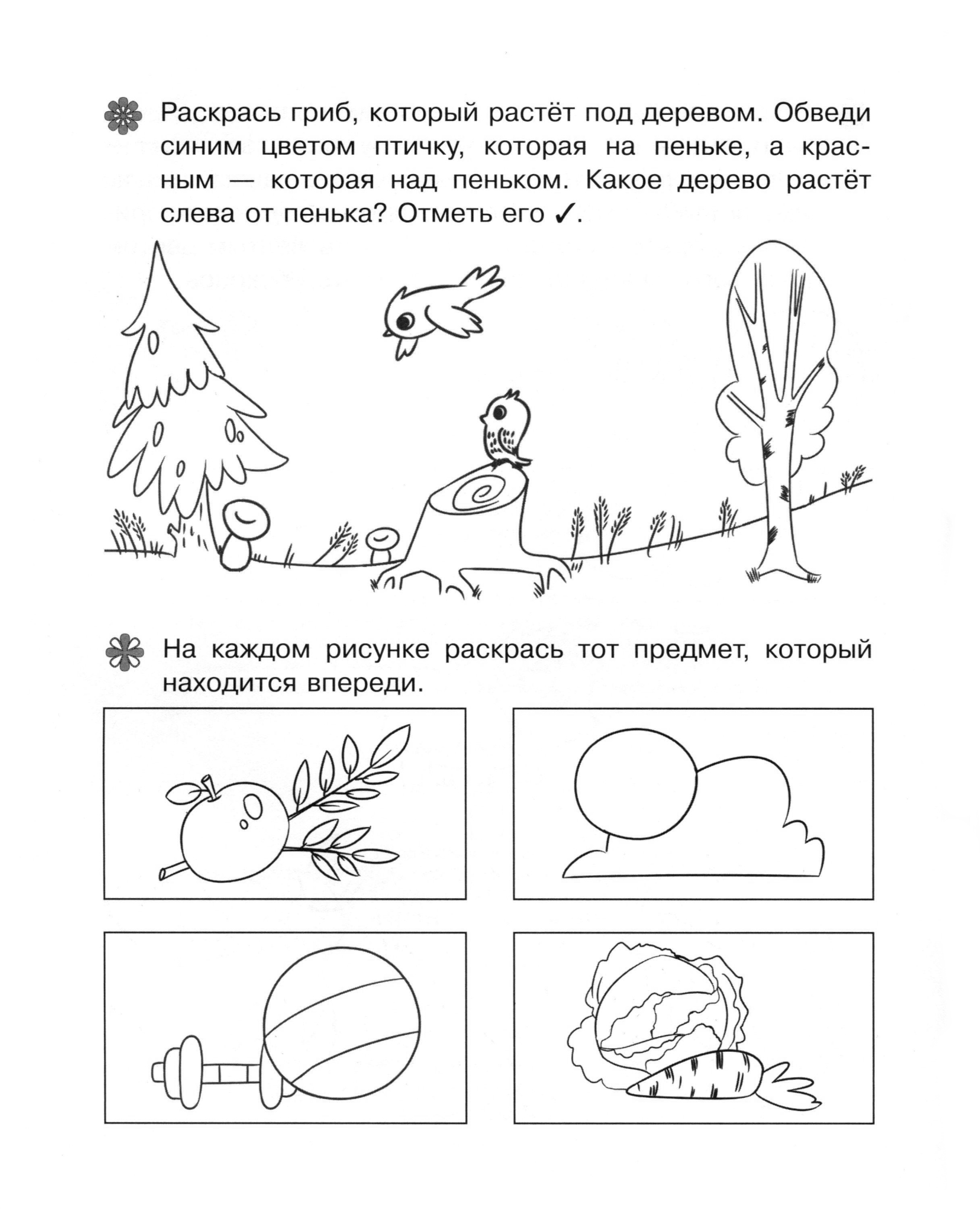 Раскрась гриб, который растёт под деревом. Обведи синим цветом птичку, которая на пеньке, а красным — которая над пеньком. Какое дерево растёт слева от пенька? Отметь его ✓.

На каждом рисунке раскрась тот предмет, который находится впереди.